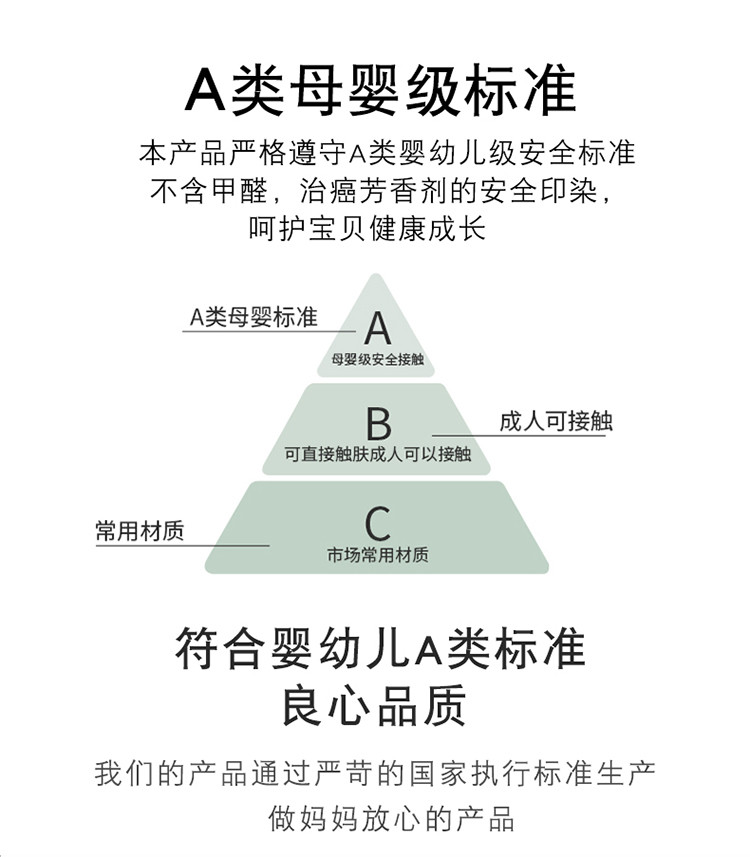 A类母婴级标准

本产品严格遵守A类婴幼儿级安全标准
不含甲醛，治癌芳香剂的安全印染，
呵护宝贝健康成长

A类母婴标准

A
母婴级安全接触

B
可直接触肤成人可以接触

成人可接触

常用材质

C
市场常用材质

符合婴幼儿A类标准
良心品质

我们的产品通过严苛的国家执行标准生产
做妈妈放心的产品